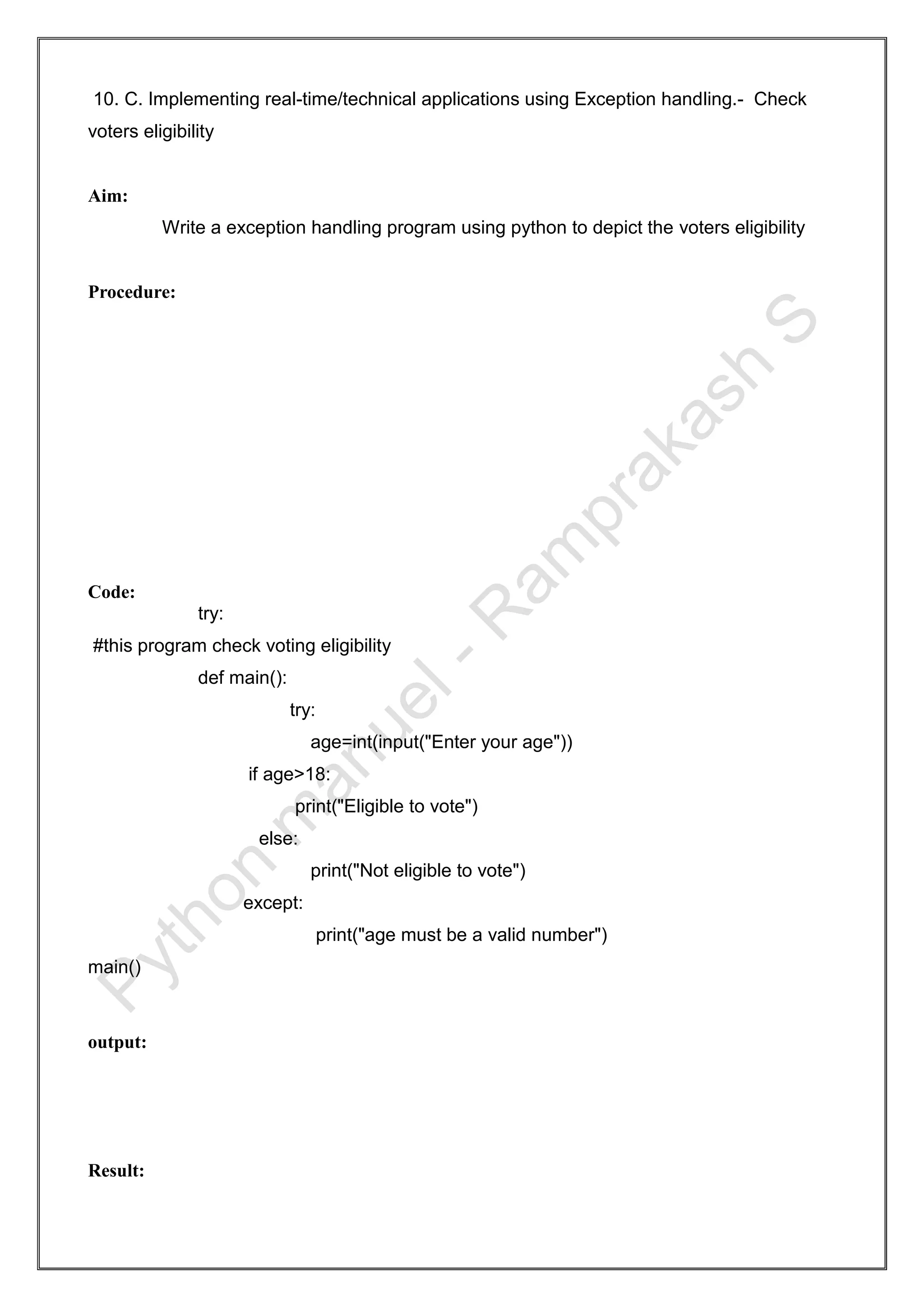 10. C. Implementing real-time/technical applications using Exception handling.- Check voters eligibility

Aim:

Write a exception handling program using python to depict the voters eligibility

Procedure:

Code:

try:
#this program check voting eligibility
def main():
try:
age=int(input("Enter your age"))
if age>18:
print("Eligible to vote")
else:
print("Not eligible to vote")
except:
print("age must be a valid number")
main()

output:

Result:

Python manuel - Ramprakash S